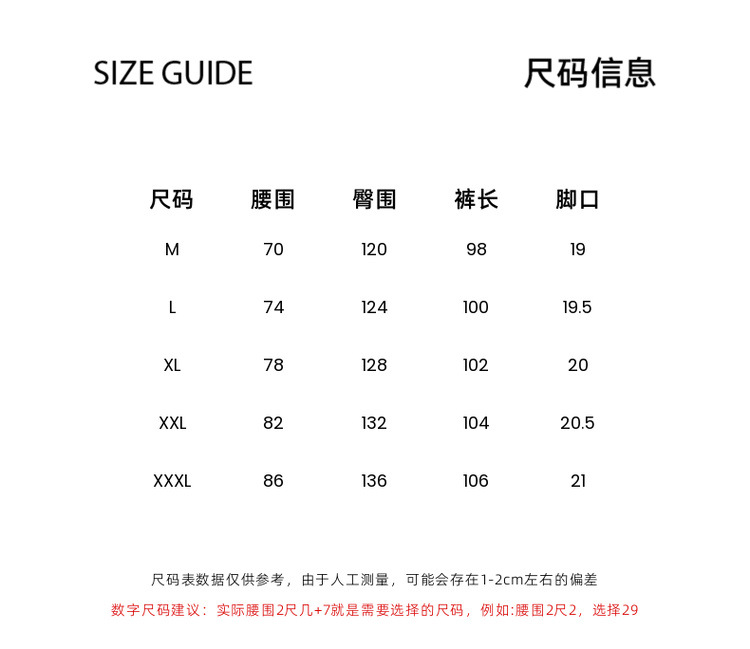 SIZE GUIDE

尺码信息

| 尺码 | 腰围 | 臀围 | 裤长 | 脚口 |
|---|---|---|---|---|
| M | 70 | 120 | 98 | 19 |
| L | 74 | 124 | 100 | 19.5 |
| XL | 78 | 128 | 102 | 20 |
| XXL | 82 | 132 | 104 | 20.5 |
| XXXL | 86 | 136 | 106 | 21 |

尺码表数据仅供参考，由于人工测量，可能会存在1-2cm左右的偏差

数字尺码建议：实际腰围2尺几+7就是需要选择的尺码，例如:腰围2尺2，选择29